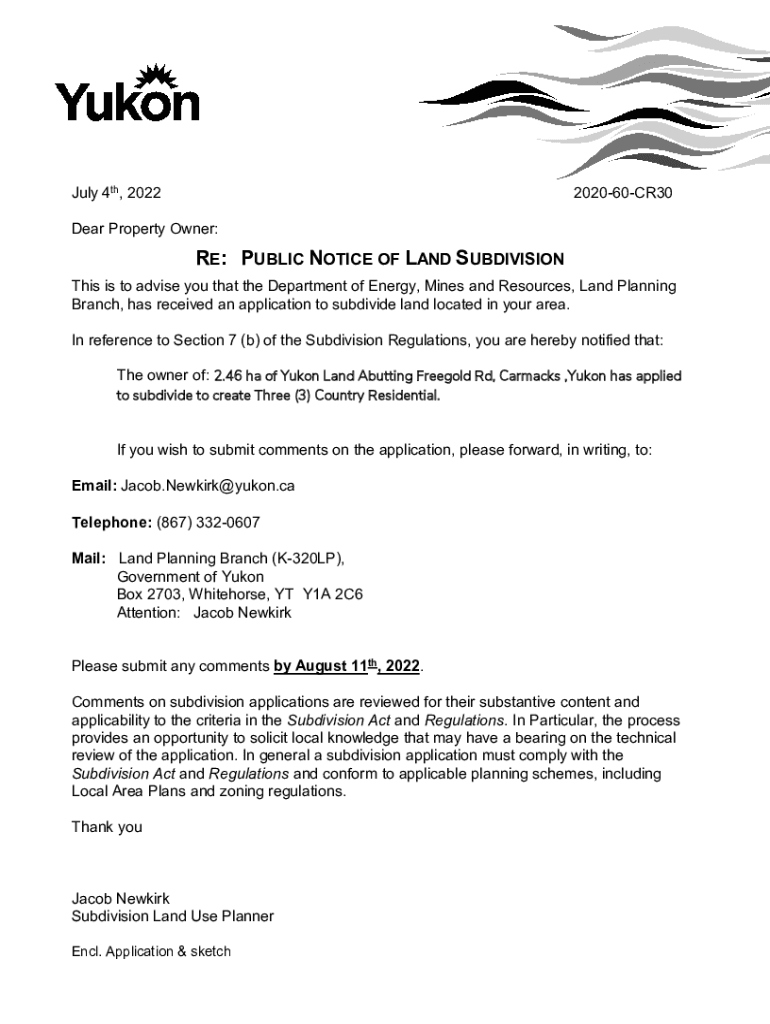 Yukon

July 4th, 2022

2020-60-CR30

Dear Property Owner:

RE: PUBLIC NOTICE OF LAND SUBDIVISION

This is to advise you that the Department of Energy, Mines and Resources, Land Planning Branch, has received an application to subdivide land located in your area.

In reference to Section 7 (b) of the Subdivision Regulations, you are hereby notified that:

The owner of: 2.46 ha of Yukon Land Abutting Freegold Rd, Carmacks ,Yukon has applied to subdivide to create Three (3) Country Residential.

If you wish to submit comments on the application, please forward, in writing, to:

Email: Jacob.Newkirk@yukon.ca

Telephone: (867) 332-0607

Mail: Land Planning Branch (K-320LP),
Government of Yukon
Box 2703, Whitehorse, YT Y1A 2C6
Attention: Jacob Newkirk

Please submit any comments by August 11th, 2022.

Comments on subdivision applications are reviewed for their substantive content and applicability to the criteria in the Subdivision Act and Regulations. In Particular, the process provides an opportunity to solicit local knowledge that may have a bearing on the technical review of the application. In general a subdivision application must comply with the Subdivision Act and Regulations and conform to applicable planning schemes, including Local Area Plans and zoning regulations.

Thank you

Jacob Newkirk
Subdivision Land Use Planner

Encl. Application & sketch